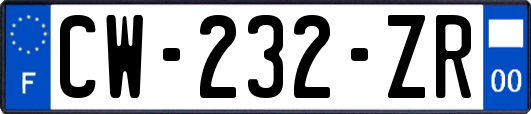 F
CW-232-ZR
00